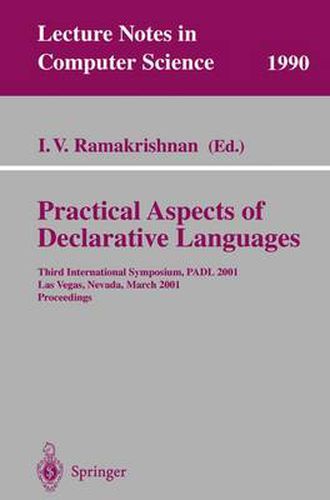 Lecture Notes in
Computer Science 1990

I. V. Ramakrishnan (Ed.)

Practical Aspects of
Declarative Languages

Third International Symposium, PADL 2001
Las Vegas, Nevada, March 2001
Proceedings

Springer